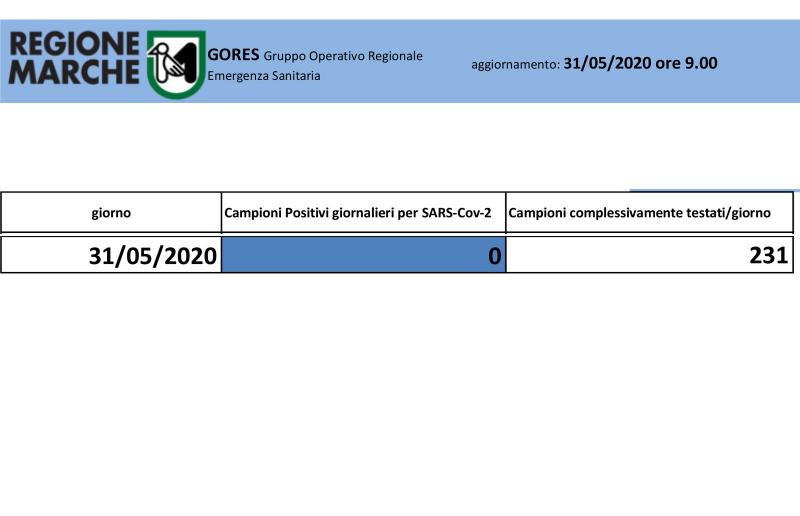 REGIONE MARCHE

GORES Gruppo Operativo Regionale Emergenza Sanitaria

aggiornamento: 31/05/2020 ore 9.00

| giorno | Campioni Positivi giornalieri per SARS-Cov-2 | Campioni complessivamente testati/giorno |
|---|---|---|
| 31/05/2020 | 0 | 231 |